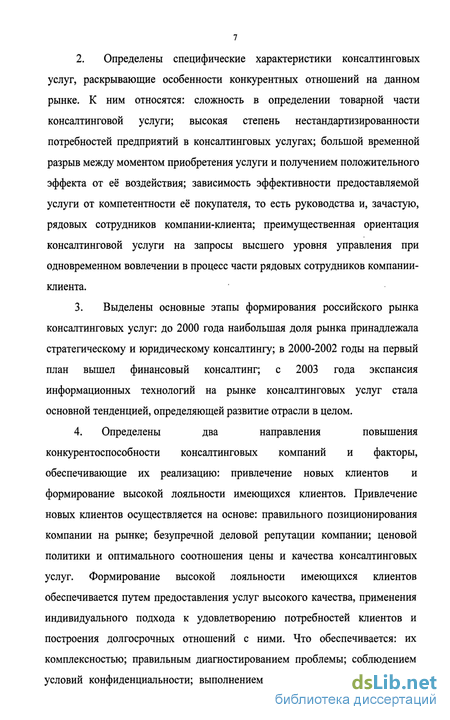 7

2. Определены специфические характеристики консалтинговых услуг, раскрывающие особенности конкурентных отношений на данном рынке. К ним относятся: сложность в определении товарной части консалтинговой услуги; высокая степень нестандартизированности потребностей предприятий в консалтинговых услугах; большой временной разрыв между моментом приобретения услуги и получением положительного эффекта от её воздействия; зависимость эффективности предоставляемой услуги от компетентности её покупателя, то есть руководства и, зачастую, рядовых сотрудников компании-клиента; преимущественная ориентация консалтинговой услуги на запросы высшего уровня управления при одновременном вовлечении в процесс части рядовых сотрудников компании-клиента.

3. Выделены основные этапы формирования российского рынка консалтинговых услуг: до 2000 года наибольшая доля рынка принадлежала стратегическому и юридическому консалтингу; в 2000-2002 годы на первый план вышел финансовый консалтинг; с 2003 года экспансия информационных технологий на рынке консалтинговых услуг стала основной тенденцией, определяющей развитие отрасли в целом.

4. Определены два направления повышения конкурентоспособности консалтинговых компаний и факторы, обеспечивающие их реализацию: привлечение новых клиентов и формирование высокой лояльности имеющихся клиентов. Привлечение новых клиентов осуществляется на основе: правильного позиционирования компании на рынке; безупречной деловой репутации компании; ценовой политики и оптимального соотношения цены и качества консалтинговых услуг. Формирование высокой лояльности имеющихся клиентов обеспечивается путем предоставления услуг высокого качества, применения индивидуального подхода к удовлетворению потребностей клиентов и построения долгосрочных отношений с ними. Что обеспечивается: их комплексностью; правильным диагностированием проблемы; соблюдением условий конфиденциальности; выполнением

dsLib.net
библиотека диссертаций